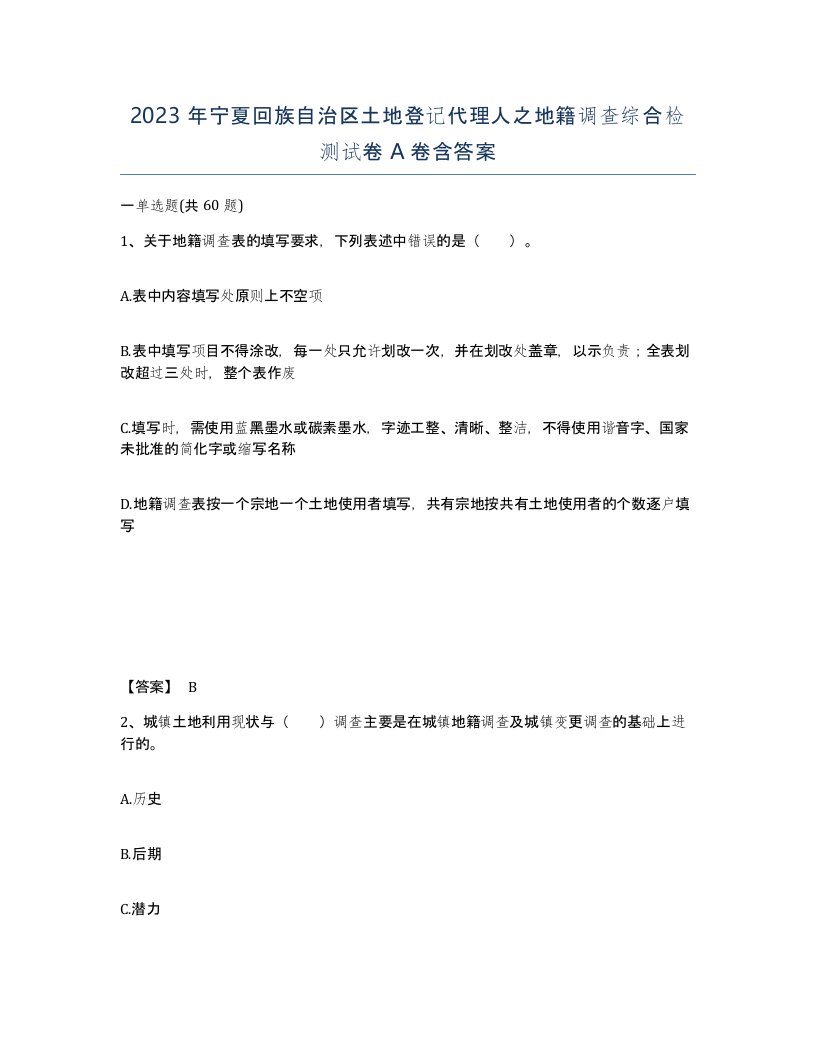 2023 年宁夏回族自治区土地登记代理人之地籍调查综合检测试卷 A 卷含答案

一单选题(共 60 题)

1、关于地籍调查表的填写要求，下列表述中错误的是（　　）。

A.表中内容填写处原则上不空项

B.表中填写项目不得涂改，每一处只允许划改一次，并在划改处盖章，以示负责；全表划改超过三处时，整个表作废

C.填写时，需使用蓝黑墨水或碳素墨水，字迹工整、清晰、整洁，不得使用谐音字、国家未批准的简化字或缩写名称

D.地籍调查表按一个宗地一个土地使用者填写，共有宗地按共有土地使用者的个数逐户填写

【答案】 B

2、城镇土地利用现状与（　　）调查主要是在城镇地籍调查及城镇变更调查的基础上进行的。

A.历史

B.后期

C.潜力